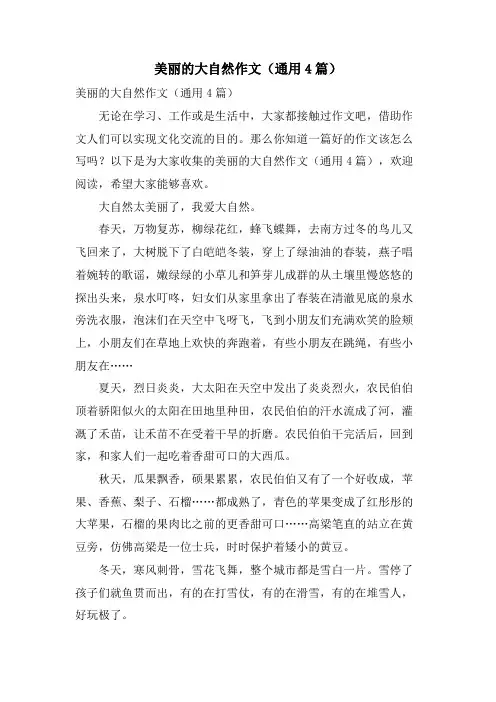 美丽的大自然作文（通用4篇）

美丽的大自然作文（通用4篇）

无论在学习、工作或是生活中，大家都接触过作文吧，借助作文人们可以实现文化交流的目的。那么你知道一篇好的作文该怎么写吗？以下是为大家收集的美丽的大自然作文（通用4篇），欢迎阅读，希望大家能够喜欢。

大自然太美丽了，我爱大自然。

春天，万物复苏，柳绿花红，蜂飞蝶舞，去南方过冬的鸟儿又飞回来了，大树脱下了白皑皑冬装，穿上了绿油油的春装，燕子唱着婉转的歌谣，嫩绿绿的小草儿和笋芽儿成群的从土壤里慢悠悠的探出头来，泉水叮咚，妇女们从家里拿出了春装在清澈见底的泉水旁洗衣服，泡沫们在天空中飞呀飞，飞到小朋友们充满欢笑的脸颊上，小朋友们在草地上欢快的奔跑着，有些小朋友在跳绳，有些小朋友在……

夏天，烈日炎炎，大太阳在天空中发出了炎炎烈火，农民伯伯顶着骄阳似火的太阳在田地里种田，农民伯伯的汗水流成了河，灌溉了禾苗，让禾苗不在受着干旱的折磨。农民伯伯干完活后，回到家，和家人们一起吃着香甜可口的大西瓜。

秋天，瓜果飘香，硕果累累，农民伯伯又有了一个好收成，苹果、香蕉、梨子、石榴……都成熟了，青色的苹果变成了红彤彤的大苹果，石榴的果肉比之前的更香甜可口……高粱笔直的站立在黄豆旁，仿佛高粱是一位士兵，时时保护着矮小的黄豆。

冬天，寒风刺骨，雪花飞舞，整个城市都是雪白一片。雪停了孩子们就鱼贯而出，有的在打雪仗，有的在滑雪，有的在堆雪人，好玩极了。